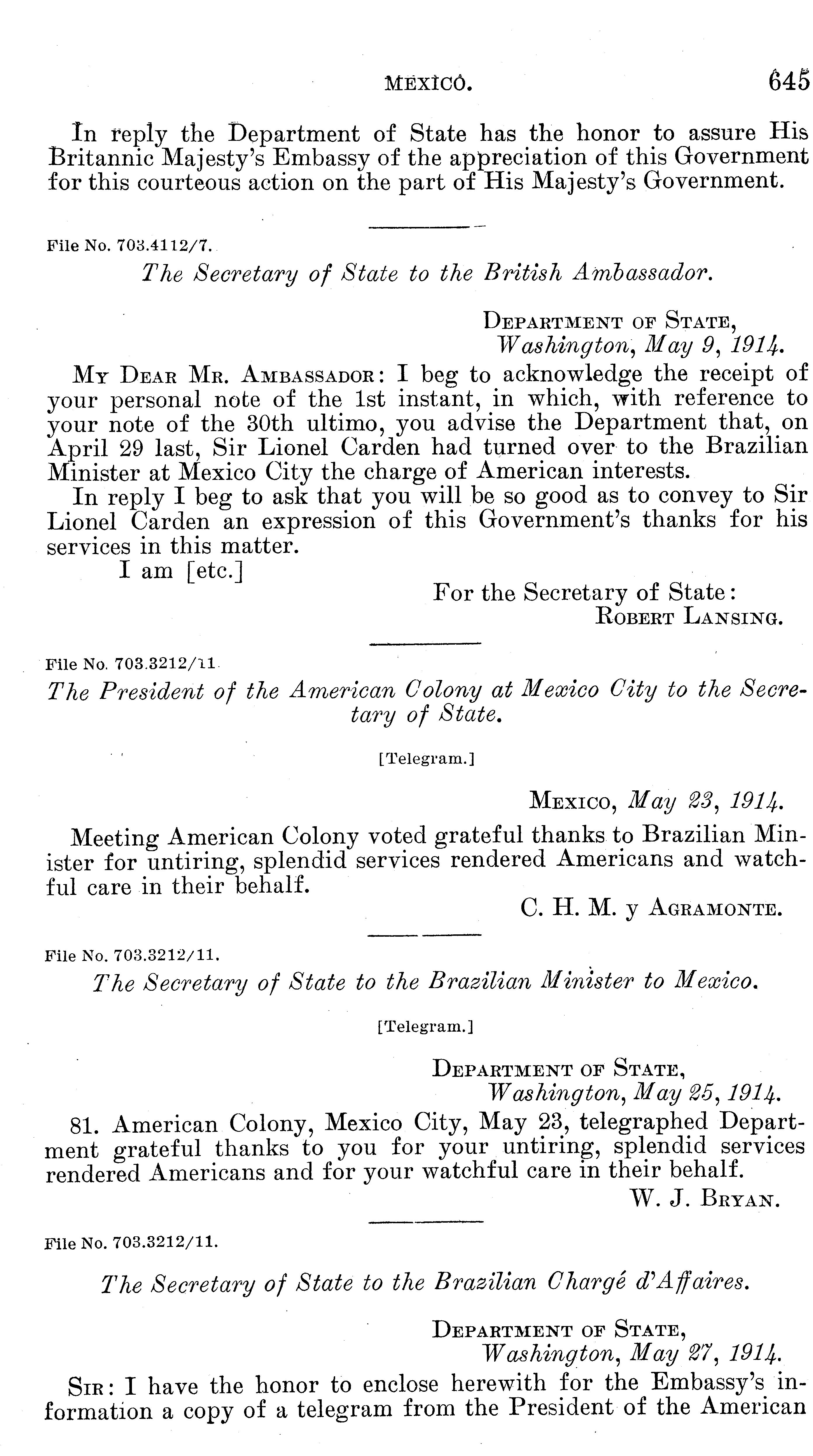 MEXICO. 645

In reply the Department of State has the honor to assure His Britannic Majesty's Embassy of the appreciation of this Government for this courteous action on the part of His Majesty's Government.

File No. 703.4112/7.

The Secretary of State to the British Ambassador.

DEPARTMENT OF STATE,
Washington, May 9, 1914.

MY DEAR MR. AMBASSADOR: I beg to acknowledge the receipt of your personal note of the 1st instant, in which, with reference to your note of the 30th ultimo, you advise the Department that, on April 29 last, Sir Lionel Carden had turned over to the Brazilian Minister at Mexico City the charge of American interests.

In reply I beg to ask that you will be so good as to convey to Sir Lionel Carden an expression of this Government's thanks for his services in this matter.

I am [etc.]

For the Secretary of State:
ROBERT LANSING.

File No. 703.3212/11

The President of the American Colony at Mexico City to the Secretary of State.

[Telegram.]

MEXICO, May 23, 1914.

Meeting American Colony voted grateful thanks to Brazilian Minister for untiring, splendid services rendered Americans and watchful care in their behalf.

C. H. M. y AGRAMONTE.

File No. 703.3212/11.

The Secretary of State to the Brazilian Minister to Mexico.

[Telegram.]

DEPARTMENT OF STATE,
Washington, May 25, 1914.

81. American Colony, Mexico City, May 23, telegraphed Department grateful thanks to you for your untiring, splendid services rendered Americans and for your watchful care in their behalf.

W. J. BRYAN.

File No. 703.3212/11.

The Secretary of State to the Brazilian Chargé d'Affaires.

DEPARTMENT OF STATE,
Washington, May 27, 1914.

SIR: I have the honor to enclose herewith for the Embassy's information a copy of a telegram from the President of the American